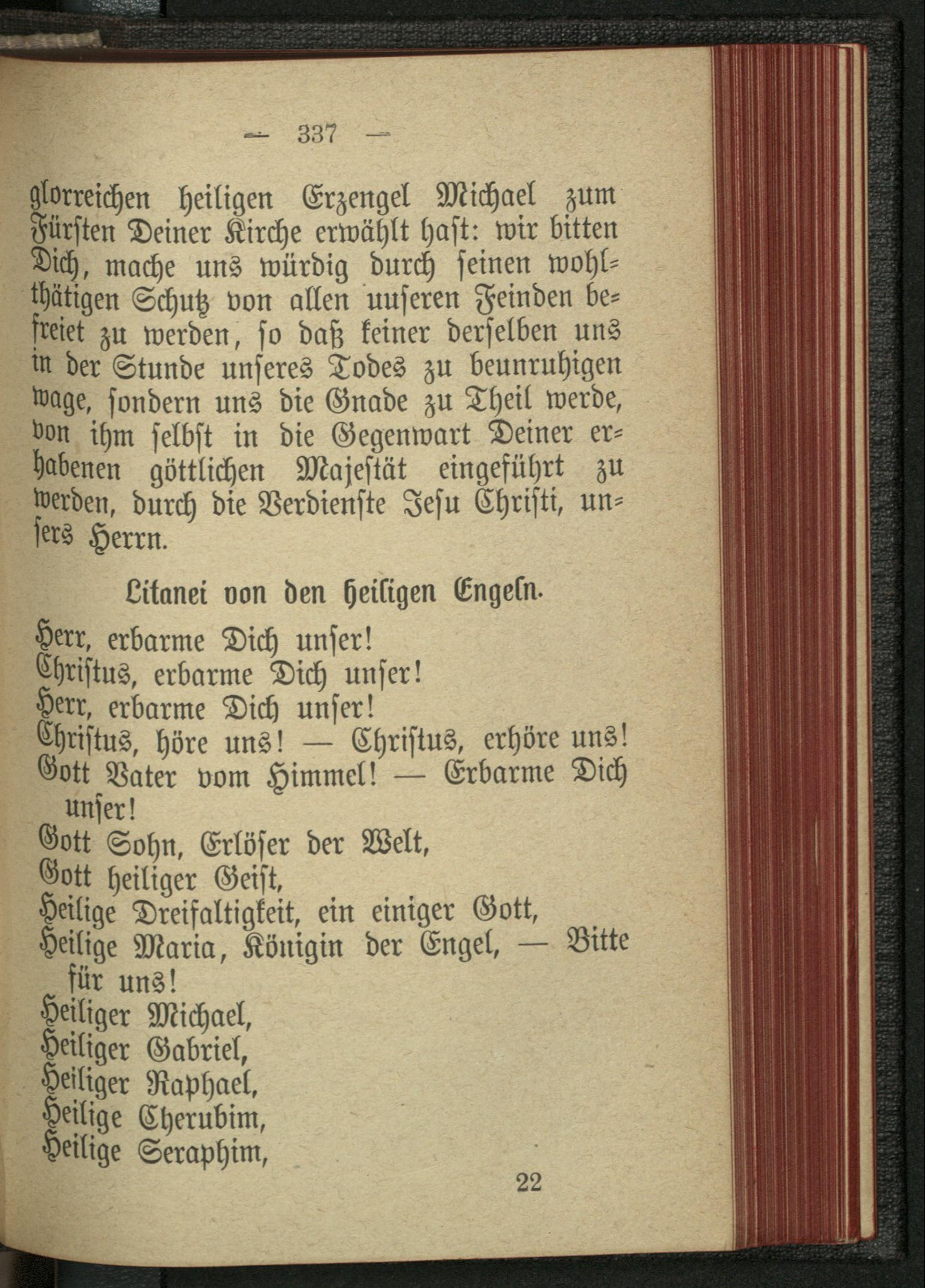 — 337 —

glorreichen heiligen Erzengel Michael zum Fürsten Deiner Kirche erwählt hast: wir bitten Dich, mache uns würdig durch seinen wohlthätigen Schutz von allen unseren Feinden befreiet zu werden, so daß keiner derselben uns in der Stunde unseres Todes zu beunruhigen wage, sondern uns die Gnade zu Theil werde, von ihm selbst in die Gegenwart Deiner erhabenen göttlichen Majestät eingeführt zu werden, durch die Verdienste Jesu Christi, unsers Herrn.

Litanei von den heiligen Engeln.

Herr, erbarme Dich unser!
Christus, erbarme Dich unser!
Herr, erbarme Dich unser!
Christus, höre uns! — Christus, erhöre uns!
Gott Vater vom Himmel! — Erbarme Dich unser!
Gott Sohn, Erlöser der Welt,
Gott heiliger Geist,
Heilige Dreifaltigkeit, ein einiger Gott,
Heilige Maria, Königin der Engel, — Bitte für uns!
Heiliger Michael,
Heiliger Gabriel,
Heiliger Raphael,
Heilige Cherubim,
Heilige Seraphim,

22